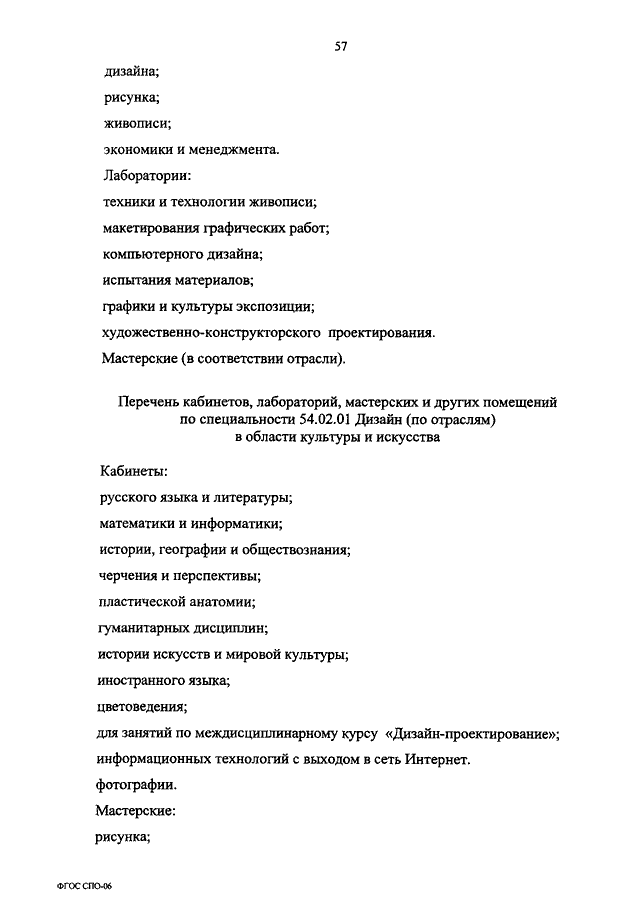 57

дизайна;

рисунка;

живописи;

экономики и менеджмента.

Лаборатории:

техники и технологии живописи;

макетирования графических работ;

компьютерного дизайна;

испытания материалов;

графики и культуры экспозиции;

художественно-конструкторского проектирования.

Мастерские (в соответствии отрасли).

Перечень кабинетов, лабораторий, мастерских и других помещений по специальности 54.02.01 Дизайн (по отраслям) в области культуры и искусства

Кабинеты:

русского языка и литературы;

математики и информатики;

истории, географии и обществознания;

черчения и перспективы;

пластической анатомии;

гуманитарных дисциплин;

истории искусств и мировой культуры;

иностранного языка;

цветоведения;

для занятий по междисциплинарному курсу «Дизайн-проектирование»;

информационных технологий с выходом в сеть Интернет.

фотографии.

Мастерские:

рисунка;

ФГОС СПО-06